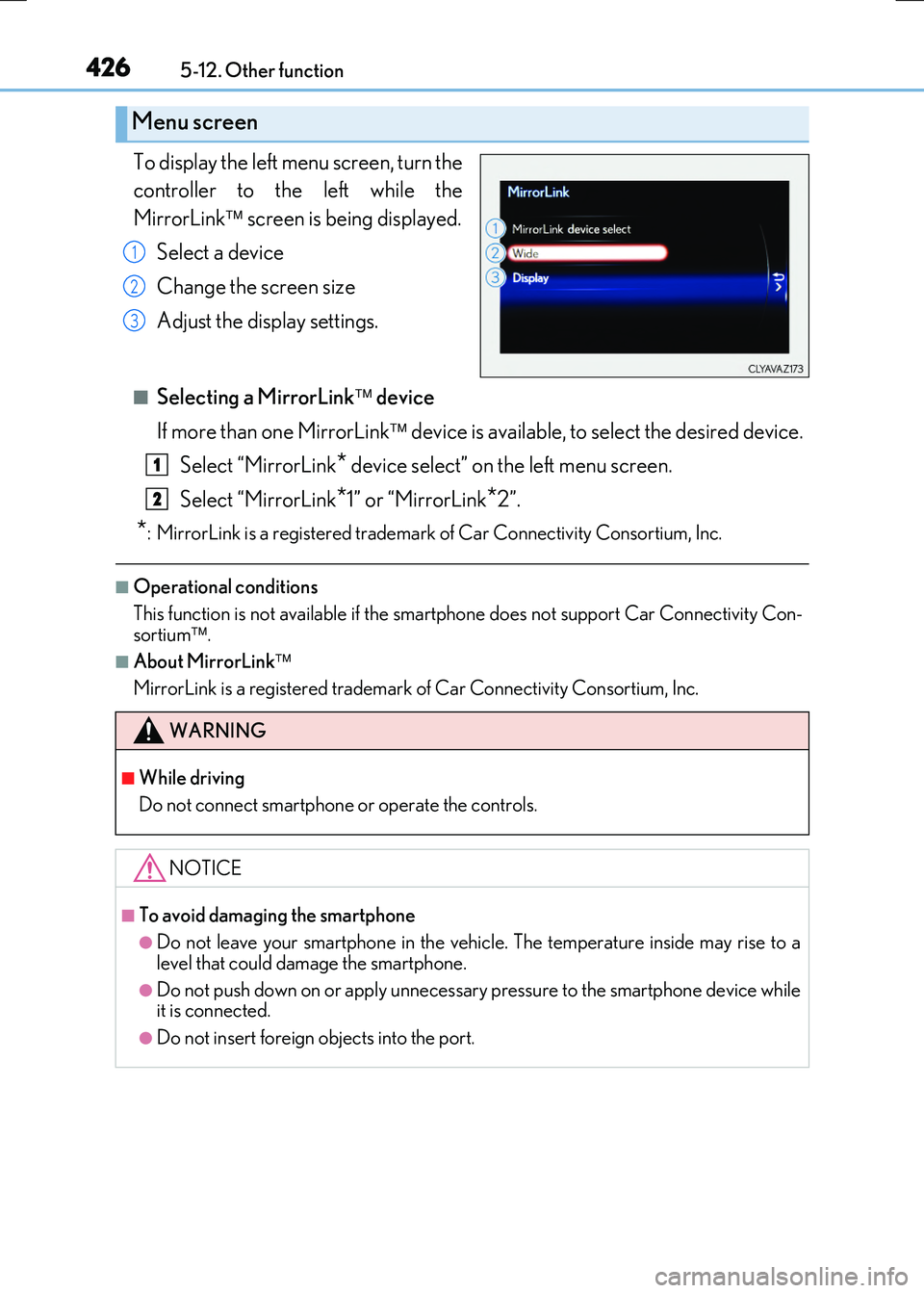 426 5-12. Other function

Menu screen

To display the left menu screen, turn the controller to the left while the MirrorLink™ screen is being displayed.

1 Select a device

2 Change the screen size

3 Adjust the display settings.

MirrorLink
1 MirrorLink device select
2 Wide
3 Display

CLYAVAZ173

■ Selecting a MirrorLink™ device

If more than one MirrorLink™ device is available, to select the desired device.

1 Select “MirrorLink* device select” on the left menu screen.

2 Select “MirrorLink*1” or “MirrorLink*2”.

*: MirrorLink is a registered trademark of Car Connectivity Consortium, Inc.

■ Operational conditions

This function is not available if the smartphone does not support Car Connectivity Consortium™.

■ About MirrorLink™

MirrorLink is a registered trademark of Car Connectivity Consortium, Inc.

WARNING

■ While driving

Do not connect smartphone or operate the controls.

NOTICE

■ To avoid damaging the smartphone

● Do not leave your smartphone in the vehicle. The temperature inside may rise to a level that could damage the smartphone.

● Do not push down on or apply unnecessary pressure to the smartphone device while it is connected.

● Do not insert foreign objects into the port.

carmanualsonline.info